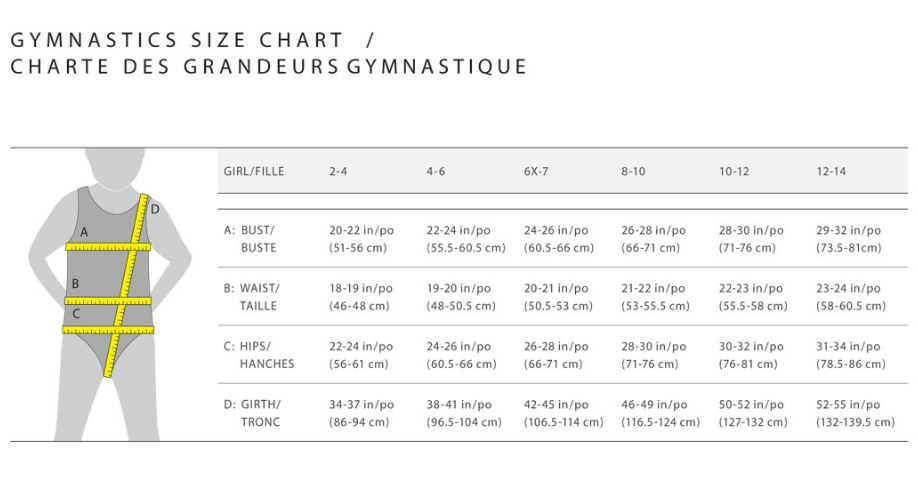 GYMNASTICS SIZE CHART /
CHARTE DES GRANDEURS GYMNASTIQUE

A
B
C
D

| GIRL/FILLE | 2-4 | 4-6 | 6X-7 | 8-10 | 10-12 | 12-14 |
|---|---|---|---|---|---|---|
| A: BUST/ BUSTE | 20-22 in/po (51-56 cm) | 22-24 in/po (55.5-60.5 cm) | 24-26 in/po (60.5-66 cm) | 26-28 in/po (66-71 cm) | 28-30 in/po (71-76 cm) | 29-32 in/po (73.5-81cm) |
| B: WAIST/ TAILLE | 18-19 in/po (46-48 cm) | 19-20 in/po (48-50.5 cm) | 20-21 in/po (50.5-53 cm) | 21-22 in/po (53-55.5 cm) | 22-23 in/po (55.5-58 cm) | 23-24 in/po (58-60.5 cm) |
| C: HIPS/ HANCHES | 22-24 in/po (56-61 cm) | 24-26 in/po (60.5-66 cm) | 26-28 in/po (66-71 cm) | 28-30 in/po (71-76 cm) | 30-32 in/po (76-81 cm) | 31-34 in/po (78.5-86 cm) |
| D: GIRTH/ TRONC | 34-37 in/po (86-94 cm) | 38-41 in/po (96.5-104 cm) | 42-45 in/po (106.5-114 cm) | 46-49 in/po (116.5-124 cm) | 50-52 in/po (127-132 cm) | 52-55 in/po (132-139.5 cm) |